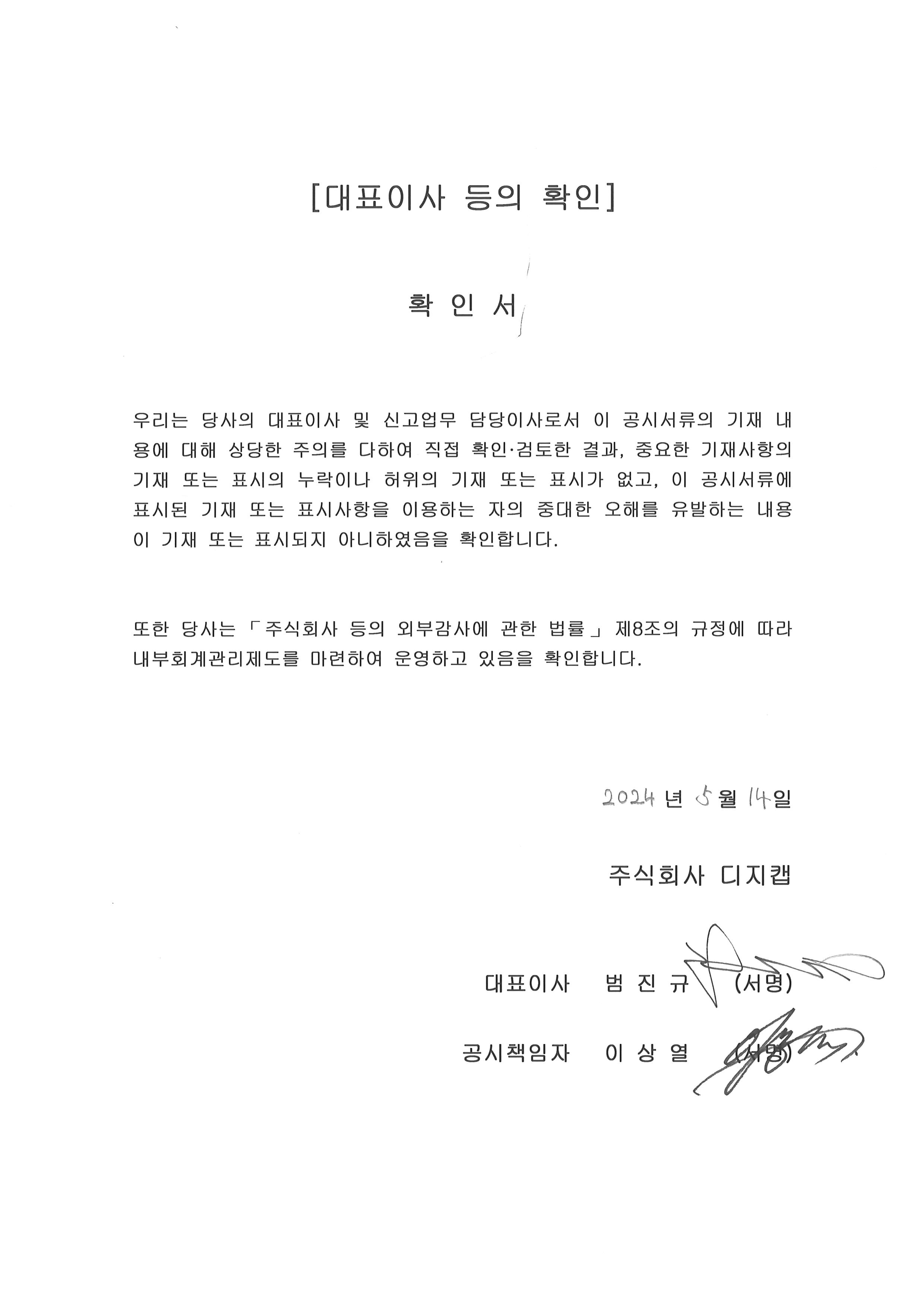 [대표이사 등의 확인]

확 인 서

우리는 당사의 대표이사 및 신고업무 담당이사로서 이 공시서류의 기재 내용에 대해 상당한 주의를 다하여 직접 확인·검토한 결과, 중요한 기재사항의 기재 또는 표시의 누락이나 허위의 기재 또는 표시가 없고, 이 공시서류에 표시된 기재 또는 표시사항을 이용하는 자의 중대한 오해를 유발하는 내용이 기재 또는 표시되지 아니하였음을 확인합니다.

또한 당사는 「주식회사 등의 외부감사에 관한 법률」 제8조의 규정에 따라 내부회계관리제도를 마련하여 운영하고 있음을 확인합니다.

2024 년 5 월 14 일

주식회사 디지캡

대표이사 범 진 규 (서명)

공시책임자 이 상 열 (서명)